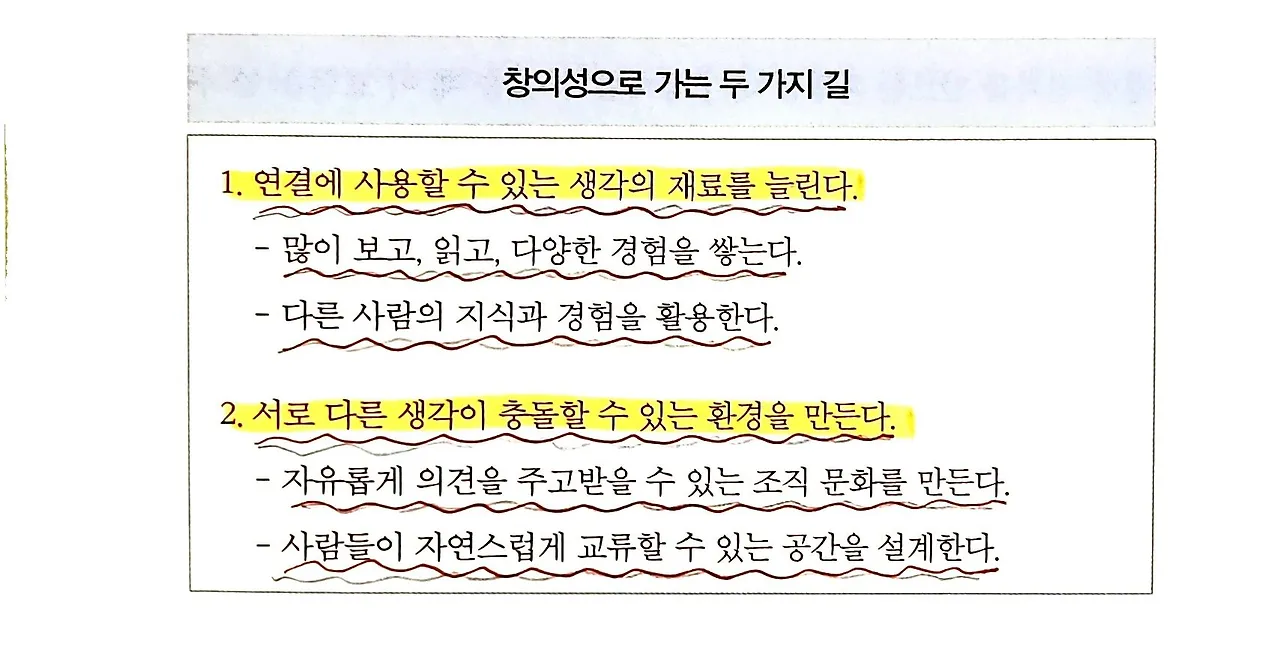 창의성으로 가는 두 가지 길

1. 연결에 사용할 수 있는 생각의 재료를 늘린다.

- 많이 보고, 읽고, 다양한 경험을 쌓는다.
- 다른 사람의 지식과 경험을 활용한다.

2. 서로 다른 생각이 충돌할 수 있는 환경을 만든다.

- 자유롭게 의견을 주고받을 수 있는 조직 문화를 만든다.
- 사람들이 자연스럽게 교류할 수 있는 공간을 설계한다.